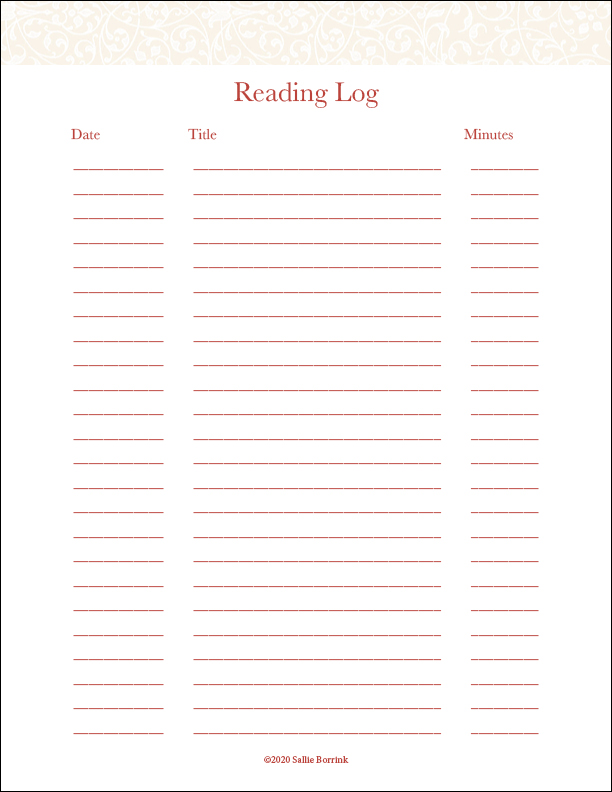 Reading Log

Date Title Minutes

©2020 Sallie Borrink